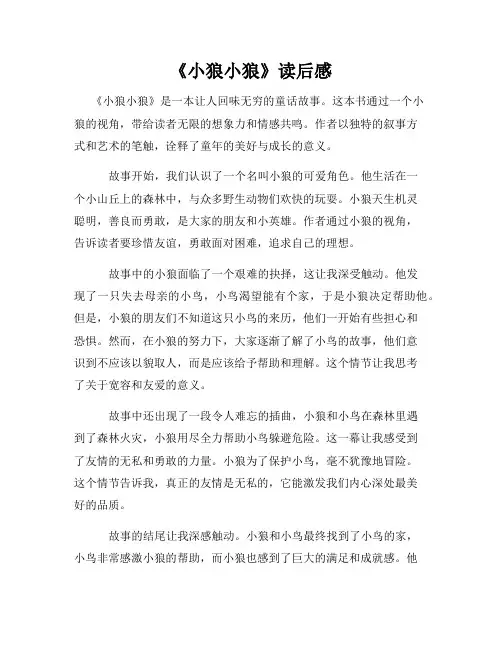 《小狼小狼》读后感

《小狼小狼》是一本让人回味无穷的童话故事。这本书通过一个小狼的视角，带给读者无限的想象力和情感共鸣。作者以独特的叙事方式和艺术的笔触，诠释了童年的美好与成长的意义。

故事开始，我们认识了一个名叫小狼的可爱角色。他生活在一个小山丘上的森林中，与众多野生动物们欢快的玩耍。小狼天生机灵聪明，善良而勇敢，是大家的朋友和小英雄。作者通过小狼的视角，告诉读者要珍惜友谊，勇敢面对困难，追求自己的理想。

故事中的小狼面临了一个艰难的抉择，这让我深受触动。他发现了一只失去母亲的小鸟，小鸟渴望能有个家，于是小狼决定帮助他。但是，小狼的朋友们不知道这只小鸟的来历，他们一开始有些担心和恐惧。然而，在小狼的努力下，大家逐渐了解了小鸟的故事，他们意识到不应该以貌取人，而是应该给予帮助和理解。这个情节让我思考了关于宽容和友爱的意义。

故事中还出现了一段令人难忘的插曲，小狼和小鸟在森林里遇到了森林火灾，小狼用尽全力帮助小鸟躲避危险。这一幕让我感受到了友情的无私和勇敢的力量。小狼为了保护小鸟，毫不犹豫地冒险。这个情节告诉我，真正的友情是无私的，它能激发我们内心深处最美好的品质。

故事的结尾让我深感触动。小狼和小鸟最终找到了小鸟的家，小鸟非常感激小狼的帮助，而小狼也感到了巨大的满足和成就感。他